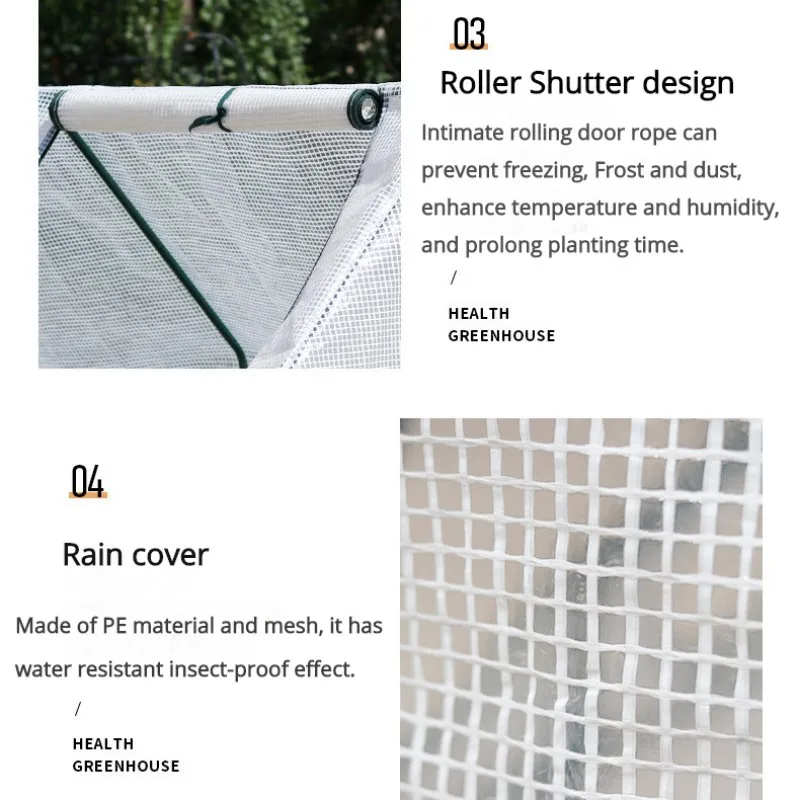 03

Roller Shutter design

Intimate rolling door rope can prevent freezing, Frost and dust, enhance temperature and humidity, and prolong planting time.

/

HEALTH
GREENHOUSE

04

Rain cover

Made of PE material and mesh, it has water resistant insect-proof effect.

/

HEALTH
GREENHOUSE